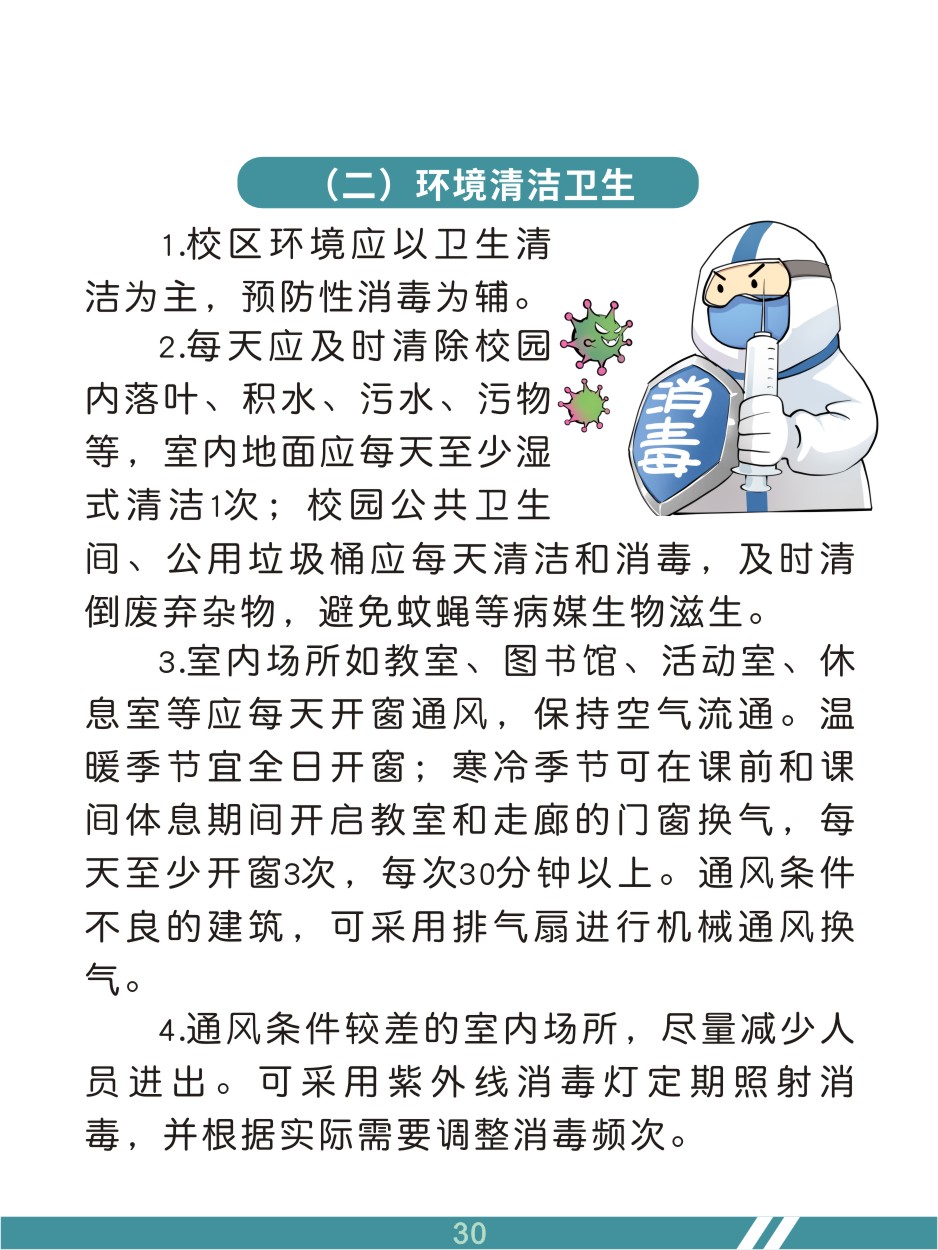 （二）环境清洁卫生

1.校区环境应以卫生清洁为主，预防性消毒为辅。

2.每天应及时清除校园内落叶、积水、污水、污物等，室内地面应每天至少湿式清洁1次；校园公共卫生间、公用垃圾桶应每天清洁和消毒，及时清倒废弃杂物，避免蚊蝇等病媒生物滋生。

消毒

3.室内场所如教室、图书馆、活动室、休息室等应每天开窗通风，保持空气流通。温暖季节宜全日开窗；寒冷季节可在课前和课间休息期间开启教室和走廊的门窗换气，每天至少开窗3次，每次30分钟以上。通风条件不良的建筑，可采用排气扇进行机械通风换气。

4.通风条件较差的室内场所，尽量减少人员进出。可采用紫外线消毒灯定期照射消毒，并根据实际需要调整消毒频次。

30